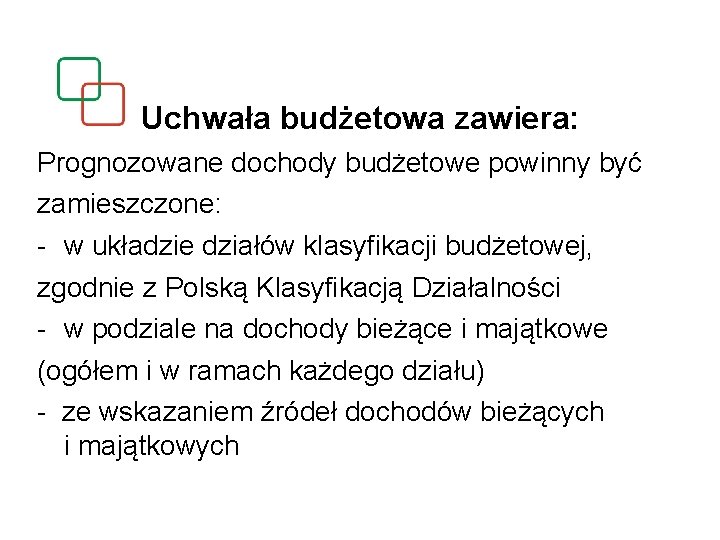 Uchwała budżetowa zawiera:

Prognozowane dochody budżetowe powinny być zamieszczone:

- w układzie działów klasyfikacji budżetowej, zgodnie z Polską Klasyfikacją Działalności

- w podziale na dochody bieżące i majątkowe (ogółem i w ramach każdego działu)

- ze wskazaniem źródeł dochodów bieżących i majątkowych